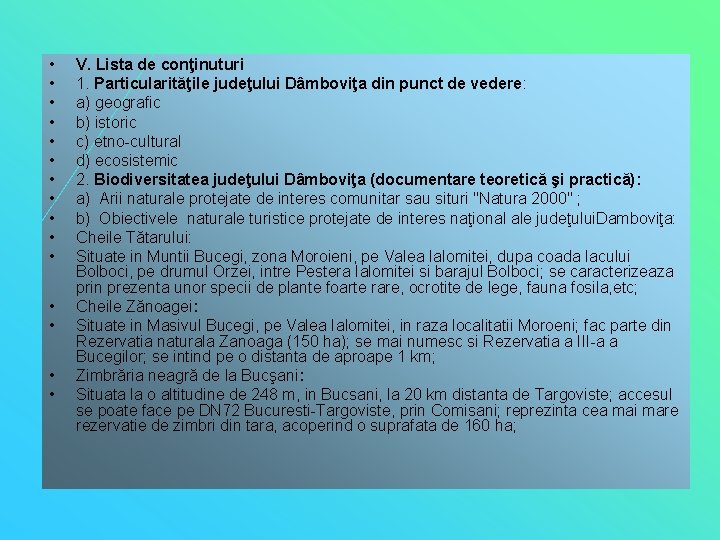 • V. Lista de conţinuturi
• 1. Particularităţile judeţului Dâmboviţa din punct de vedere:
• a) geografic
• b) istoric
• c) etno-cultural
• d) ecosistemic
• 2. Biodiversitatea judeţului Dâmboviţa (documentare teoretică şi practică):
• a) Arii naturale protejate de interes comunitar sau situri "Natura 2000" ;
• b) Obiectivele naturale turistice protejate de interes naţional ale judeţuluiDamboviţa:
• Cheile Tătarului:
• Situate in Muntii Bucegi, zona Moroieni, pe Valea Ialomitei, dupa coada lacului Bolboci, pe drumul Orzei, intre Pestera Ialomitei si barajul Bolboci; se caracterizeaza prin prezenta unor specii de plante foarte rare, ocrotite de lege, fauna fosila,etc;
• Cheile Zănoagei:
• Situate in Masivul Bucegi, pe Valea Ialomitei, in raza localitatii Moroeni; fac parte din Rezervatia naturala Zanoaga (150 ha); se mai numesc si Rezervatia a III-a a Bucegilor; se intind pe o distanta de aproape 1 km;
• Zimbrăria neagră de la Bucşani:
• Situata la o altitudine de 248 m, in Bucsani, la 20 km distanta de Targoviste; accesul se poate face pe DN72 Bucuresti-Targoviste, prin Comisani; reprezinta cea mai mare rezervatie de zimbri din tara, acoperind o suprafata de 160 ha;